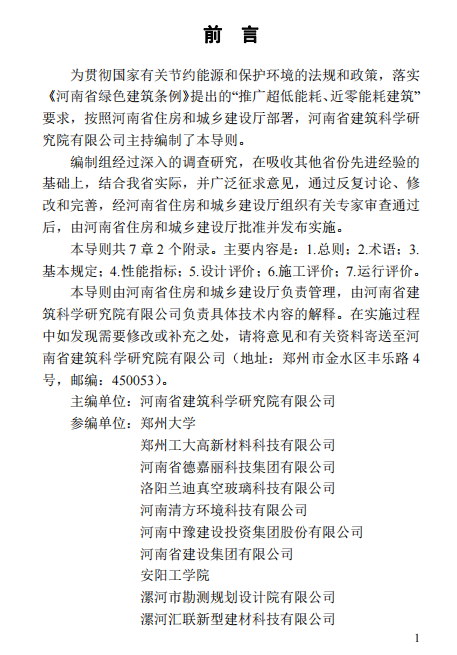 前 言

为贯彻国家有关节约能源和保护环境的法规和政策，落实《河南省绿色建筑条例》提出的“推广超低能耗、近零能耗建筑”要求，按照河南省住房和城乡建设厅部署，河南省建筑科学研究院有限公司主持编制了本导则。

编制组经过深入的调查研究，在吸收其他省份先进经验的基础上，结合我省实际，并广泛征求意见，通过反复讨论、修改和完善，经河南省住房和城乡建设厅组织有关专家审查通过后，由河南省住房和城乡建设厅批准并发布实施。

本导则共 7 章 2 个附录。主要内容是：1.总则；2.术语；3.基本规定；4.性能指标；5.设计评价；6.施工评价；7.运行评价。

本导则由河南省住房和城乡建设厅负责管理，由河南省建筑科学研究院有限公司负责具体技术内容的解释。在实施过程中如发现需要修改或补充之处，请将意见和有关资料寄送至河南省建筑科学研究院有限公司（地址：郑州市金水区丰乐路 4 号，邮编：450053）。

主编单位：河南省建筑科学研究院有限公司
参编单位：郑州大学
郑州工大高新材料科技有限公司
河南省德嘉丽科技集团有限公司
洛阳兰迪真空玻璃科技有限公司
河南清方环境科技有限公司
河南中豫建设投资集团股份有限公司
河南省建设集团有限公司
安阳工学院
漯河市勘测规划设计院有限公司
漯河汇联新型建材科技有限公司

1